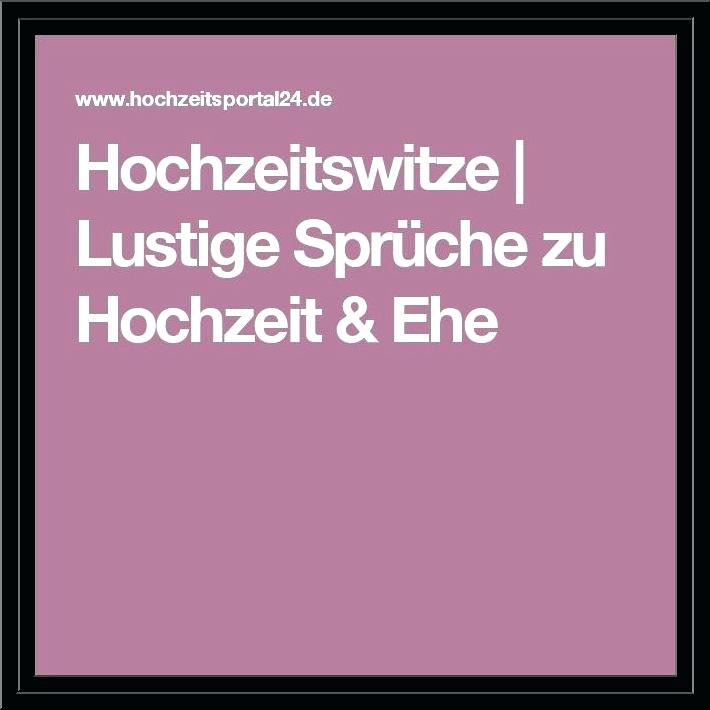 www.hochzeitsportal24.de

Hochzeitswitze | Lustige Sprüche zu Hochzeit & Ehe